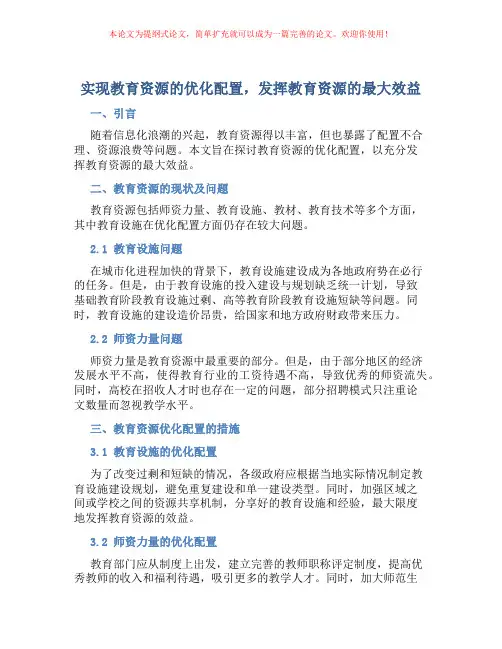 本论文为提纲式论文，简单扩充就可以成为一篇完善的论文。欢迎你使用！

实现教育资源的优化配置，发挥教育资源的最大效益

一、引言

随着信息化浪潮的兴起，教育资源得以丰富，但也暴露了配置不合理、资源浪费等问题。本文旨在探讨教育资源的优化配置，以充分发挥教育资源的最大效益。

二、教育资源的现状及问题

教育资源包括师资力量、教育设施、教材、教育技术等多个方面，其中教育设施在优化配置方面仍存在较大问题。

2.1 教育设施问题

在城市化进程加快的背景下，教育设施建设成为各地政府势在必行的任务。但是，由于教育设施的投入建设与规划缺乏统一计划，导致基础教育阶段教育设施过剩、高等教育阶段教育设施短缺等问题。同时，教育设施的建设造价昂贵，给国家和地方政府财政带来压力。

2.2 师资力量问题

师资力量是教育资源中最重要的部分。但是，由于部分地区的经济发展水平不高，使得教育行业的工资待遇不高，导致优秀的师资流失。同时，高校在招收人才时也存在一定的问题，部分招聘模式只注重论文数量而忽视教学水平。

三、教育资源优化配置的措施

3.1 教育设施的优化配置

为了改变过剩和短缺的情况，各级政府应根据当地实际情况制定教育设施建设规划，避免重复建设和单一建设类型。同时，加强区域之间或学校之间的资源共享机制，分享好的教育设施和经验，最大限度地发挥教育资源的效益。

3.2 师资力量的优化配置

教育部门应从制度上出发，建立完善的教师职称评定制度，提高优秀教师的收入和福利待遇，吸引更多的教学人才。同时，加大师范生